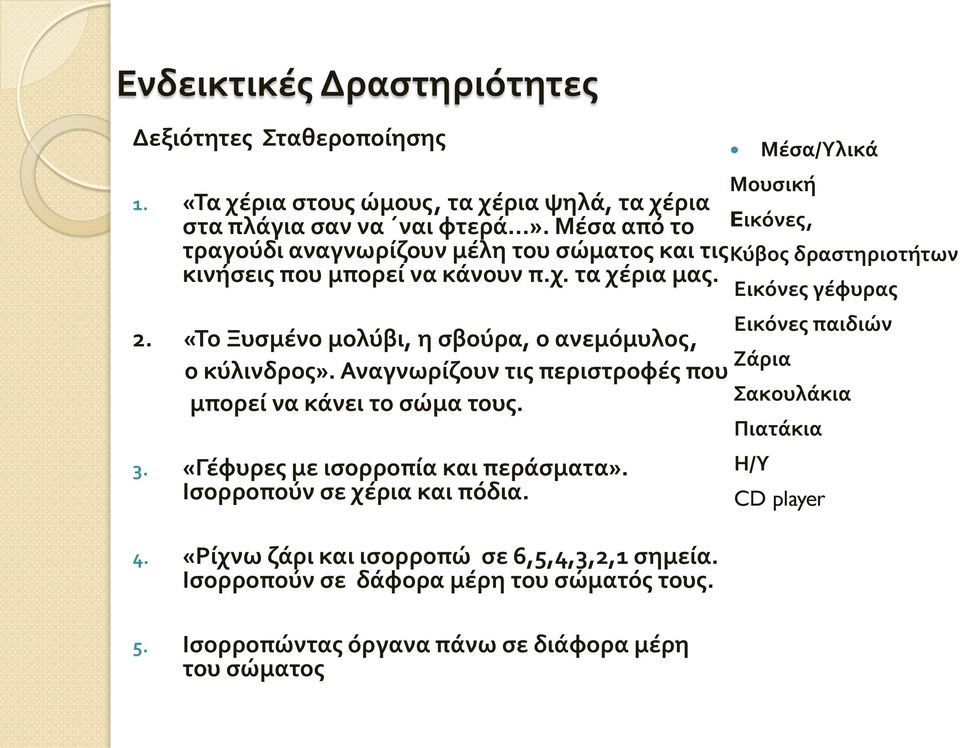 Ενδεικτικές Δραστηριότητες

Δεξιότητες Σταθεροποίησης

1. «Τα χέρια στους ώμους, τα χέρια ψηλά, τα χέρια στα πλάγια σαν να ΄ναι φτερά…». Μέσα από το τραγούδι αναγνωρίζουν μέλη του σώματος και τις κινήσεις που μπορεί να κάνουν π.χ. τα χέρια μας.

2. «Το Ξυσμένο μολύβι, η σβούρα, ο ανεμόμυλος, ο κύλινδρος». Αναγνωρίζουν τις περιστροφές που μπορεί να κάνει το σώμα τους.

3. «Γέφυρες με ισορροπία και περάσματα». Ισορροπούν σε χέρια και πόδια.

4. «Ρίχνω ζάρι και ισορροπώ σε 6,5,4,3,2,1 σημεία. Ισορροπούν σε δάφορα μέρη του σώματός τους.

5. Ισορροπώντας όργανα πάνω σε διάφορα μέρη του σώματος

• Μέσα/Υλικά
Μουσική
Εικόνες,
Κύβος δραστηριοτήτων
Εικόνες γέφυρας
Εικόνες παιδιών
Ζάρια
Σακουλάκια
Πιατάκια
Η/Υ
CD player